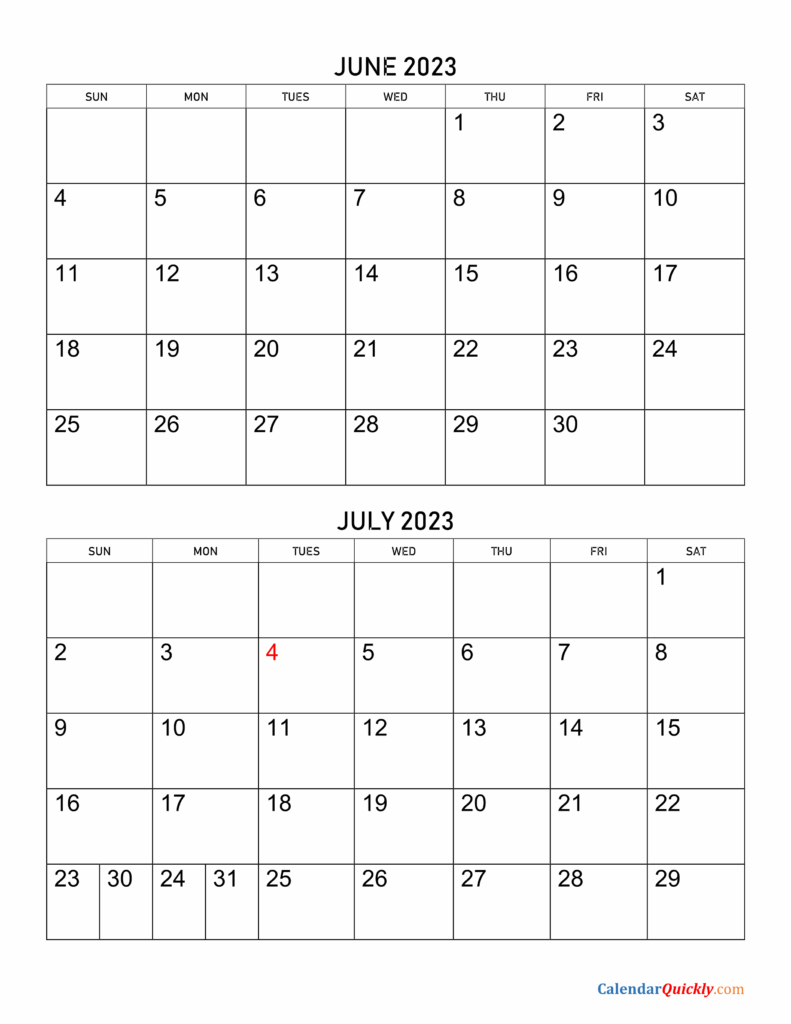 JUNE 2023

| SUN | MON | TUES | WED | THU | FRI | SAT |
|---|---|---|---|---|---|---|
| | | | | 1 | 2 | 3 |
| 4 | 5 | 6 | 7 | 8 | 9 | 10 |
| 11 | 12 | 13 | 14 | 15 | 16 | 17 |
| 18 | 19 | 20 | 21 | 22 | 23 | 24 |
| 25 | 26 | 27 | 28 | 29 | 30 | |

JULY 2023

| SUN | MON | TUES | WED | THU | FRI | SAT |
|---|---|---|---|---|---|---|
| | | | | | | 1 |
| 2 | 3 | 4 | 5 | 6 | 7 | 8 |
| 9 | 10 | 11 | 12 | 13 | 14 | 15 |
| 16 | 17 | 18 | 19 | 20 | 21 | 22 |
| 23 30 | 24 31 | 25 | 26 | 27 | 28 | 29 |

CalendarQuickly.com